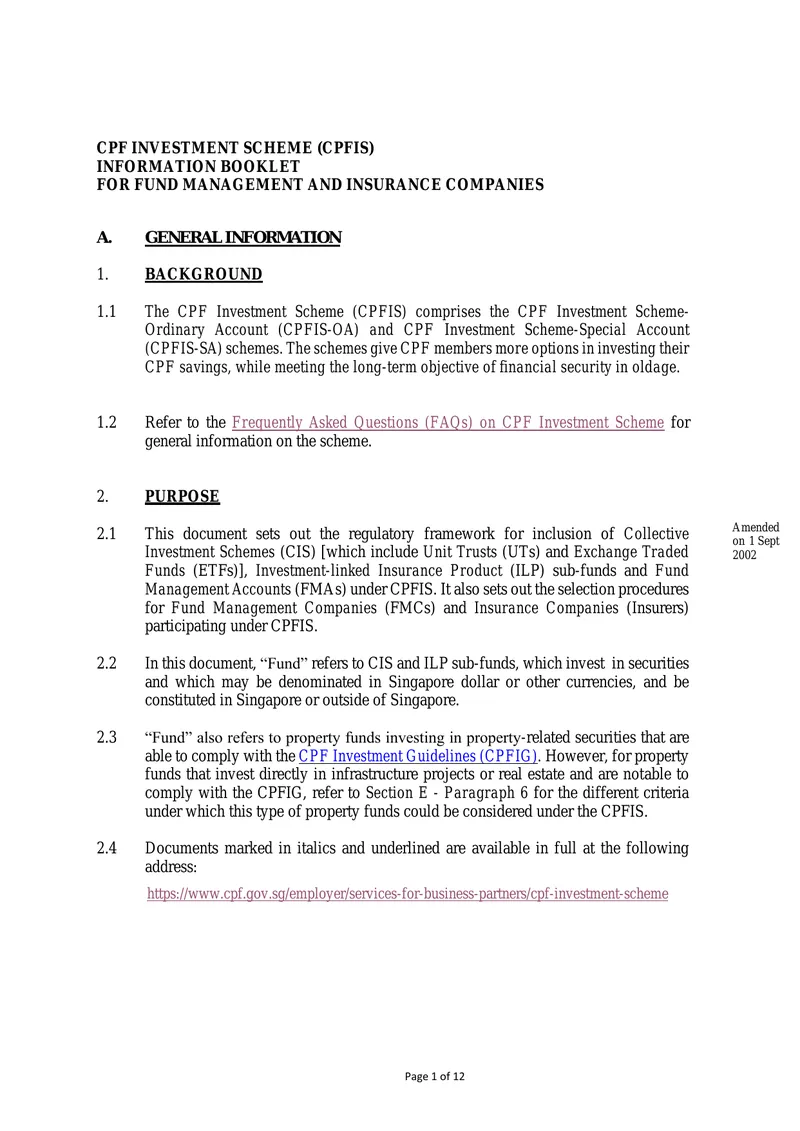 CPF INVESTMENT SCHEME (CPFIS)
INFORMATION BOOKLET
FOR FUND MANAGEMENT AND INSURANCE COMPANIES

A. GENERAL INFORMATION

1. BACKGROUND

1.1 The CPF Investment Scheme (CPFIS) comprises the CPF Investment Scheme-Ordinary Account (CPFIS-OA) and CPF Investment Scheme-Special Account (CPFIS-SA) schemes. The schemes give CPF members more options in investing their CPF savings, while meeting the long-term objective of financial security in oldage.

1.2 Refer to the Frequently Asked Questions (FAQs) on CPF Investment Scheme for general information on the scheme.

2. PURPOSE

2.1 This document sets out the regulatory framework for inclusion of Collective Investment Schemes (CIS) [which include Unit Trusts (UTs) and Exchange Traded Funds (ETFs)], Investment-linked Insurance Product (ILP) sub-funds and Fund Management Accounts (FMAs) under CPFIS. It also sets out the selection procedures for Fund Management Companies (FMCs) and Insurance Companies (Insurers) participating under CPFIS.

Amended on 1 Sept 2002

2.2 In this document, "Fund" refers to CIS and ILP sub-funds, which invest in securities and which may be denominated in Singapore dollar or other currencies, and be constituted in Singapore or outside of Singapore.

2.3 "Fund" also refers to property funds investing in property-related securities that are able to comply with the CPF Investment Guidelines (CPFIG). However, for property funds that invest directly in infrastructure projects or real estate and are notable to comply with the CPFIG, refer to Section E - Paragraph 6 for the different criteria under which this type of property funds could be considered under the CPFIS.

2.4 Documents marked in italics and underlined are available in full at the following address:

https://www.cpf.gov.sg/employer/services-for-business-partners/cpf-investment-scheme

Page 1 of 12